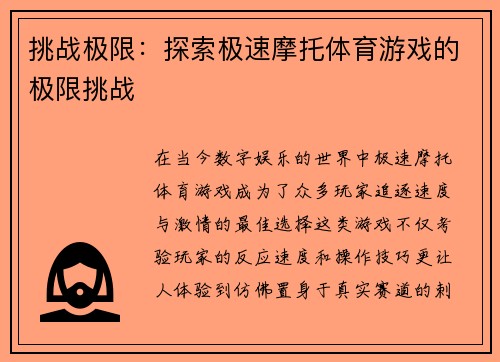 挑战极限：探索极速摩托体育游戏的极限挑战

在当今数字娱乐的世界中极速摩托体育游戏成为了众多玩家追逐速度与激情的最佳选择这类游戏不仅考验玩家的反应速度和操作技巧更让人体验到仿佛置身于真实赛道的刺